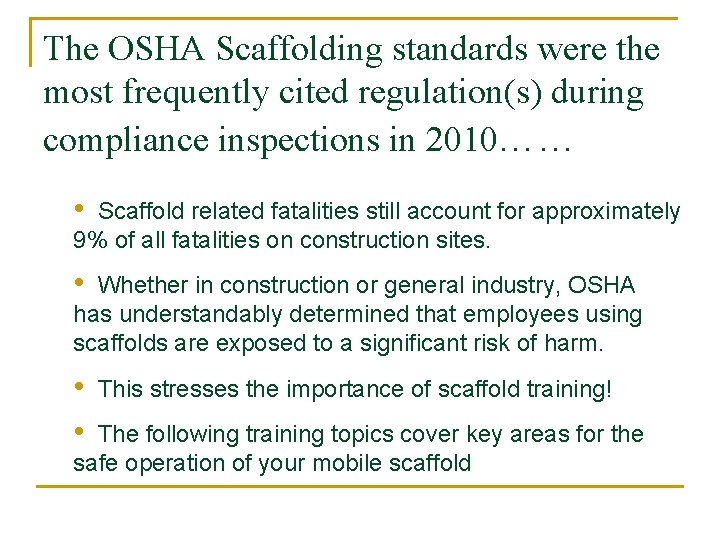 The OSHA Scaffolding standards were the most frequently cited regulation(s) during compliance inspections in 2010……

• Scaffold related fatalities still account for approximately 9% of all fatalities on construction sites.

• Whether in construction or general industry, OSHA has understandably determined that employees using scaffolds are exposed to a significant risk of harm.

• This stresses the importance of scaffold training!

• The following training topics cover key areas for the safe operation of your mobile scaffold